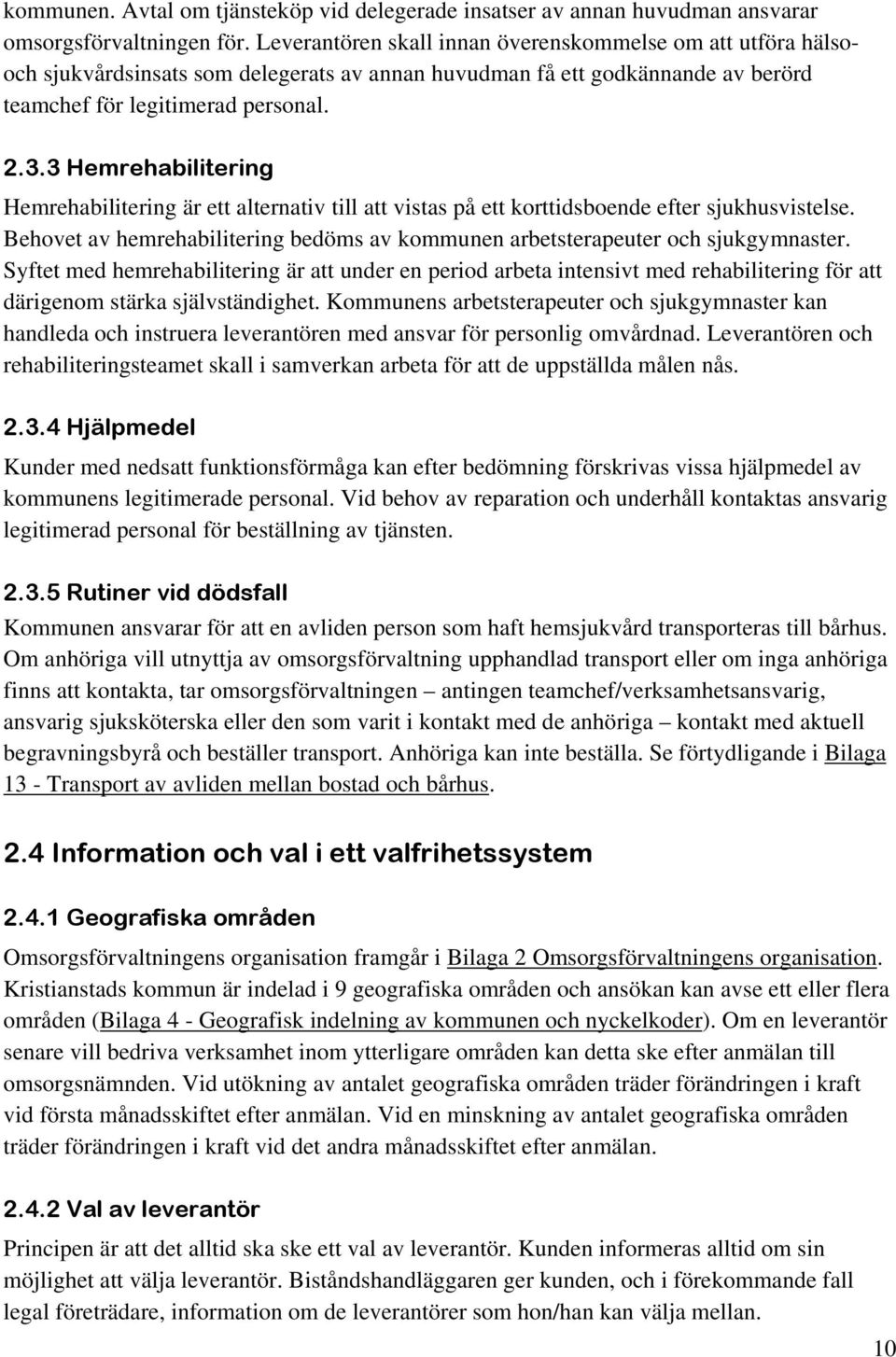 kommunen. Avtal om tjänsteköp vid delegerade insatser av annan huvudman ansvarar omsorgsförvaltningen för. Leverantören skall innan överenskommelse om att utföra hälso- och sjukvårdsinsats som delegerats av annan huvudman få ett godkännande av berörd teamchef för legitimerad personal.

2.3.3 Hemrehabilitering

Hemrehabilitering är ett alternativ till att vistas på ett korttidsboende efter sjukhusvistelse. Behovet av hemrehabilitering bedöms av kommunen arbetsterapeuter och sjukgymnaster. Syftet med hemrehabilitering är att under en period arbeta intensivt med rehabilitering för att därigenom stärka självständighet. Kommunens arbetsterapeuter och sjukgymnaster kan handleda och instruera leverantören med ansvar för personlig omvårdnad. Leverantören och rehabiliteringsteamet skall i samverkan arbeta för att de uppställda målen nås.

2.3.4 Hjälpmedel

Kunder med nedsatt funktionsförmåga kan efter bedömning förskrivas vissa hjälpmedel av kommunens legitimerade personal. Vid behov av reparation och underhåll kontaktas ansvarig legitimerad personal för beställning av tjänsten.

2.3.5 Rutiner vid dödsfall

Kommunen ansvarar för att en avliden person som haft hemsjukvård transporteras till bårhus. Om anhöriga vill utnyttja av omsorgsförvaltning upphandlad transport eller om inga anhöriga finns att kontakta, tar omsorgsförvaltningen – antingen teamchef/verksamhetsansvarig, ansvarig sjuksköterska eller den som varit i kontakt med de anhöriga – kontakt med aktuell begravningsbyrå och beställer transport. Anhöriga kan inte beställa. Se förtydligande i Bilaga 13 - Transport av avliden mellan bostad och bårhus.

2.4 Information och val i ett valfrihetssystem

2.4.1 Geografiska områden

Omsorgsförvaltningens organisation framgår i Bilaga 2 Omsorgsförvaltningens organisation. Kristianstads kommun är indelad i 9 geografiska områden och ansökan kan avse ett eller flera områden (Bilaga 4 - Geografisk indelning av kommunen och nyckelkoder). Om en leverantör senare vill bedriva verksamhet inom ytterligare områden kan detta ske efter anmälan till omsorgsnämnden. Vid utökning av antalet geografiska områden träder förändringen i kraft vid första månadsskiftet efter anmälan. Vid en minskning av antalet geografiska områden träder förändringen i kraft vid det andra månadsskiftet efter anmälan.

2.4.2 Val av leverantör

Principen är att det alltid ska ske ett val av leverantör. Kunden informeras alltid om sin möjlighet att välja leverantör. Biståndshandläggaren ger kunden, och i förekommande fall legal företrädare, information om de leverantörer som hon/han kan välja mellan.

10